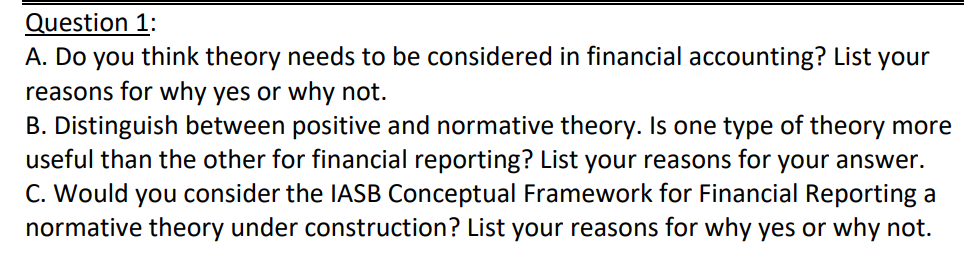 Question 1:
A. Do you think theory needs to be considered in financial accounting? List your reasons for why yes or why not.
B. Distinguish between positive and normative theory. Is one type of theory more useful than the other for financial reporting? List your reasons for your answer.
C. Would you consider the IASB Conceptual Framework for Financial Reporting a normative theory under construction? List your reasons for why yes or why not.